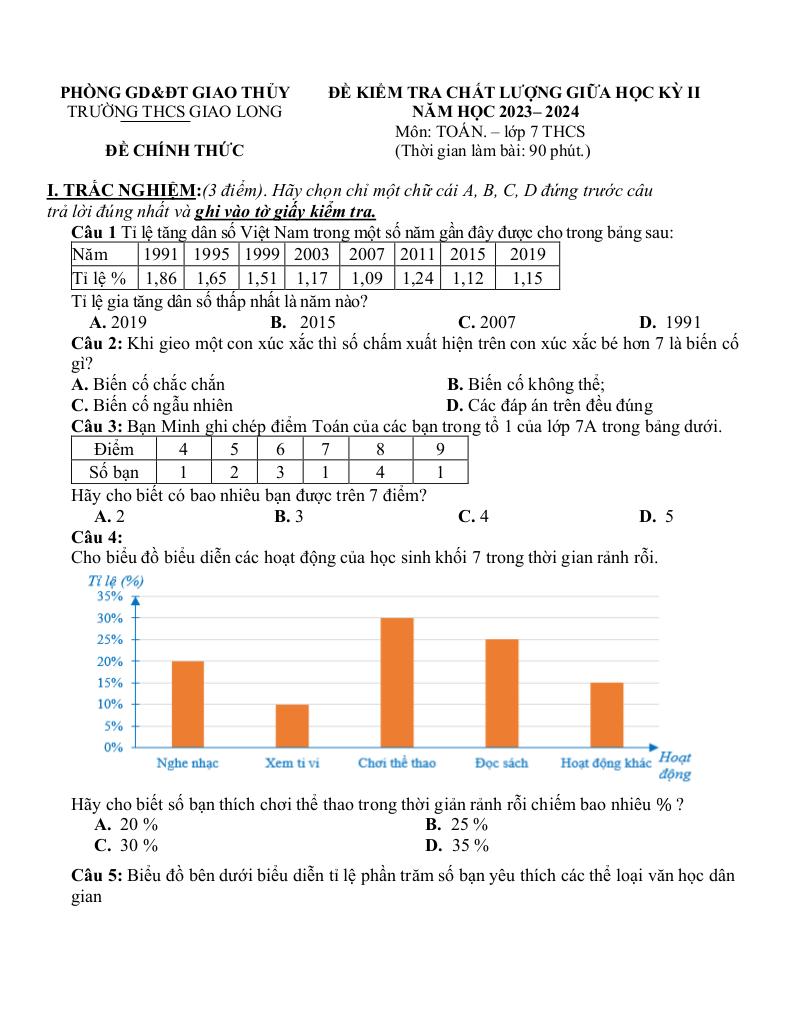 PHÒNG GD&ĐT GIAO THỦY
TRƯỜNG THCS GIAO LONG

ĐỀ CHÍNH THỨC

ĐỀ KIỂM TRA CHẤT LƯỢNG GIỮA HỌC KỲ II
NĂM HỌC 2023– 2024
Môn: TOÁN. – lớp 7 THCS
(Thời gian làm bài: 90 phút.)

I. TRẮC NGHIỆM:(3 điểm). Hãy chọn chỉ một chữ cái A, B, C, D đứng trước câu trả lời đúng nhất và ghi vào tờ giấy kiểm tra.

Câu 1 Tỉ lệ tăng dân số Việt Nam trong một số năm gần đây được cho trong bảng sau:

| Năm | 1991 | 1995 | 1999 | 2003 | 2007 | 2011 | 2015 | 2019 |
|---|---|---|---|---|---|---|---|---|
| Tỉ lệ % | 1,86 | 1,65 | 1,51 | 1,17 | 1,09 | 1,24 | 1,12 | 1,15 |

Tỉ lệ gia tăng dân số thấp nhất là năm nào?
A. 2019 B. 2015 C. 2007 D. 1991

Câu 2: Khi gieo một con xúc xắc thì số chấm xuất hiện trên con xúc xắc bé hơn 7 là biến cố gì?
A. Biến cố chắc chắn B. Biến cố không thể;
C. Biến cố ngẫu nhiên D. Các đáp án trên đều đúng

Câu 3: Bạn Minh ghi chép điểm Toán của các bạn trong tổ 1 của lớp 7A trong bảng dưới.

| Điểm | 4 | 5 | 6 | 7 | 8 | 9 |
|---|---|---|---|---|---|---|
| Số bạn | 1 | 2 | 3 | 1 | 4 | 1 |

Hãy cho biết có bao nhiêu bạn được trên 7 điểm?
A. 2 B. 3 C. 4 D. 5

Câu 4:
Cho biểu đồ biểu diễn các hoạt động của học sinh khối 7 trong thời gian rảnh rỗi.

Tỉ lệ (%)
35%
30%
25%
20%
15%
10%
5%
0%
Nghe nhạc Xem ti vi Chơi thể thao Đọc sách Hoạt động khác Hoạt động

Hãy cho biết số bạn thích chơi thể thao trong thời gian rảnh rỗi chiếm bao nhiêu % ?
A. 20 % B. 25 %
C. 30 % D. 35 %

Câu 5: Biểu đồ bên dưới biểu diễn tỉ lệ phần trăm số bạn yêu thích các thể loại văn học dân gian